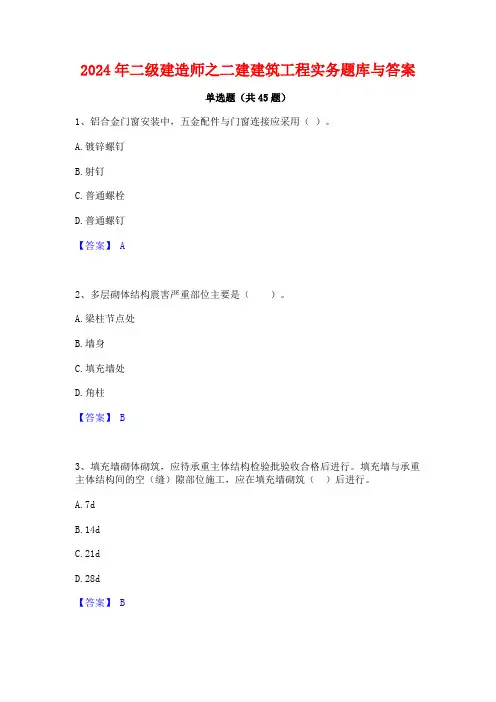 2024年二级建造师之二建建筑工程实务题库与答案

单选题（共45题）

1、铝合金门窗安装中，五金配件与门窗连接应采用（ ）。

A. 镀锌螺钉

B. 射钉

C. 普通螺栓

D. 普通螺钉

【答案】 A

2、多层砌体结构震害严重部位主要是（　　）。

A. 梁柱节点处

B. 墙身

C. 填充墙处

D. 角柱

【答案】 B

3、填充墙砌体砌筑，应待承重主体结构检验批验收合格后进行。填充墙与承重主体结构间的空（缝）隙部位施工，应在填充墙砌筑（ ）后进行。

A. 7d

B. 14d

C. 21d

D. 28d

【答案】 B